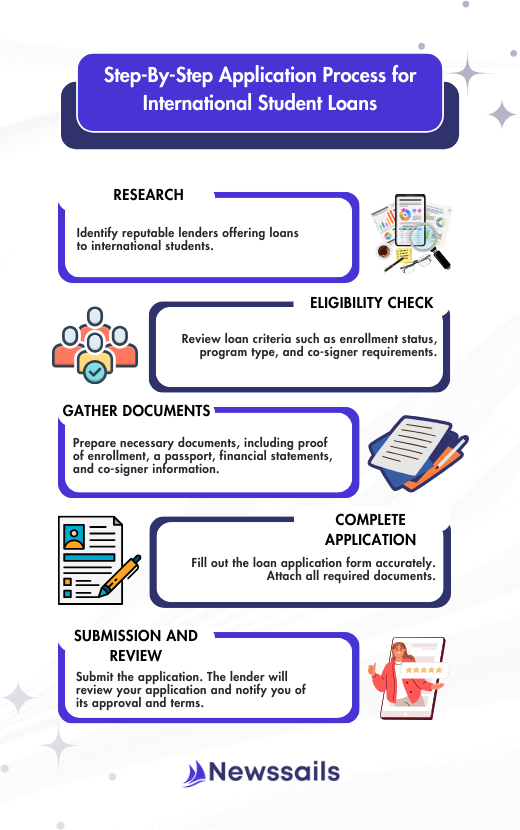 Step-By-Step Application Process for International Student Loans

RESEARCH

Identify reputable lenders offering loans to international students.

ELIGIBILITY CHECK

Review loan criteria such as enrollment status, program type, and co-signer requirements.

GATHER DOCUMENTS

Prepare necessary documents, including proof of enrollment, a passport, financial statements, and co-signer information.

COMPLETE APPLICATION

Fill out the loan application form accurately. Attach all required documents.

SUBMISSION AND REVIEW

Submit the application. The lender will review your application and notify you of its approval and terms.

Newssails